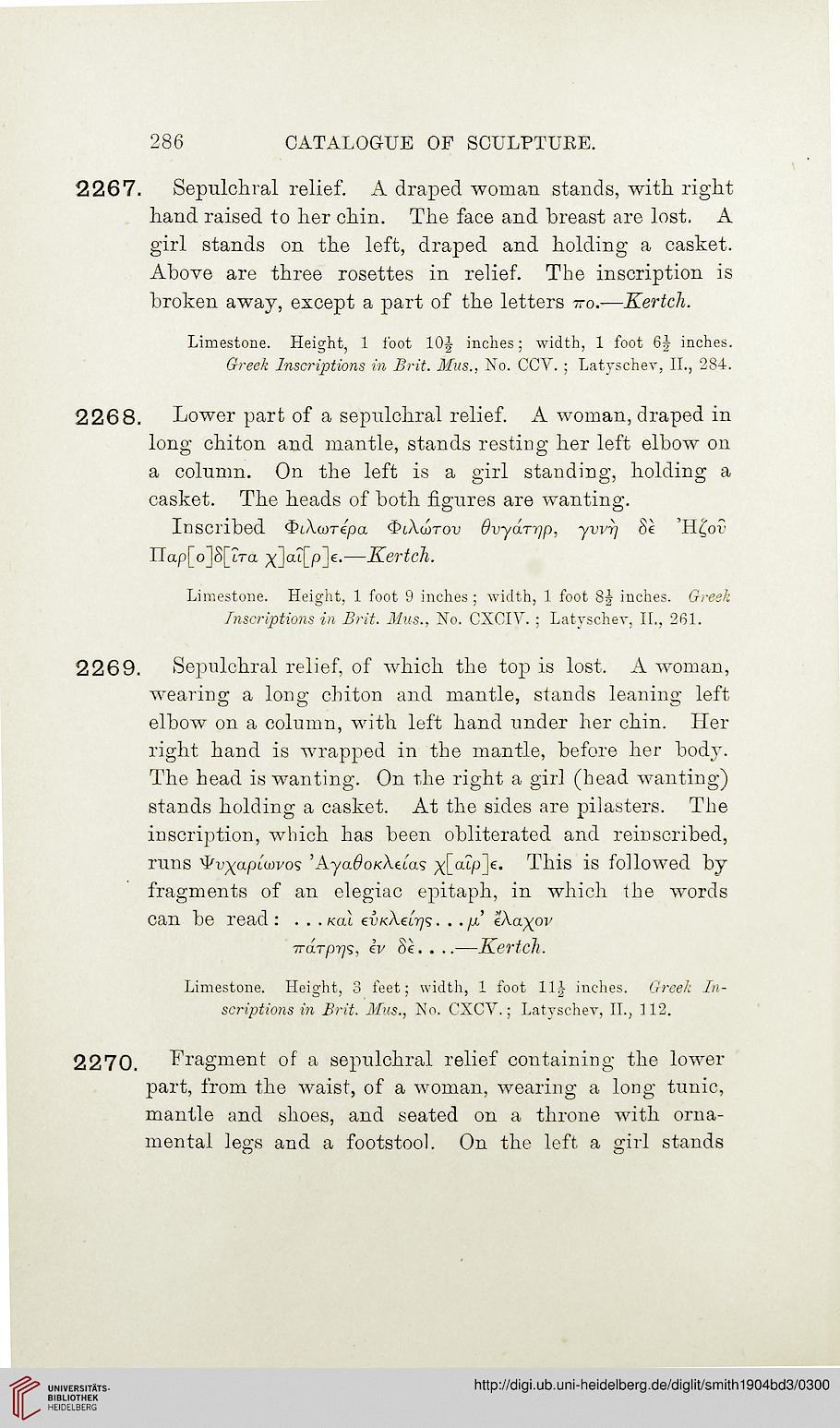 286 CATALOGUE OF SCULPTURE.

2267. Sepulchral relief. A draped woman stands, with right hand raised to her chin. The face and breast are lost. A girl stands on the left, draped and holding a casket. Above are three rosettes in relief. The inscription is broken away, except a part of the letters πο.—Kertch.

Limestone. Height, 1 foot $10\frac{1}{2}$ inches; width, 1 foot $6\frac{1}{2}$ inches. Greek Inscriptions in Brit. Mus., No. CCV.; Latyschev, II., 284.

2268. Lower part of a sepulchral relief. A woman, draped in long chiton and mantle, stands resting her left elbow on a column. On the left is a girl standing, holding a casket. The heads of both figures are wanting.

Inscribed Φιλωτέρα Φιλώτου θυγάτηρ, γυνὴ δὲ Ἡζοῦ Παρ[ο]δ[ῖτα χ]αῖ[ρ]ε.—Kertch.

Limestone. Height, 1 foot 9 inches; width, 1 foot $8\frac{1}{2}$ inches. Greek Inscriptions in Brit. Mus., No. CXCIV.; Latyschev, II., 261.

2269. Sepulchral relief, of which the top is lost. A woman, wearing a long chiton and mantle, stands leaning left elbow on a column, with left hand under her chin. Her right hand is wrapped in the mantle, before her body. The head is wanting. On the right a girl (head wanting) stands holding a casket. At the sides are pilasters. The inscription, which has been obliterated and reinscribed, runs Ψυχαρίωνος Ἀγαθοκλείας χ[αῖρ]ε. This is followed by fragments of an elegiac epitaph, in which the words can be read: ...καὶ εὐκλείης...μ' ἔλαχον πάτρης, ἐν δὲ....—Kertch.

Limestone. Height, 3 feet; width, 1 foot $11\frac{1}{2}$ inches. Greek Inscriptions in Brit. Mus., No. CXCV.; Latyschev, II., 112.

2270. Fragment of a sepulchral relief containing the lower part, from the waist, of a woman, wearing a long tunic, mantle and shoes, and seated on a throne with ornamental legs and a footstool. On the left a girl stands

UNIVERSITÄTS-BIBLIOTHEK HEIDELBERG

http://digi.ub.uni-heidelberg.de/diglit/smith1904bd3/0300